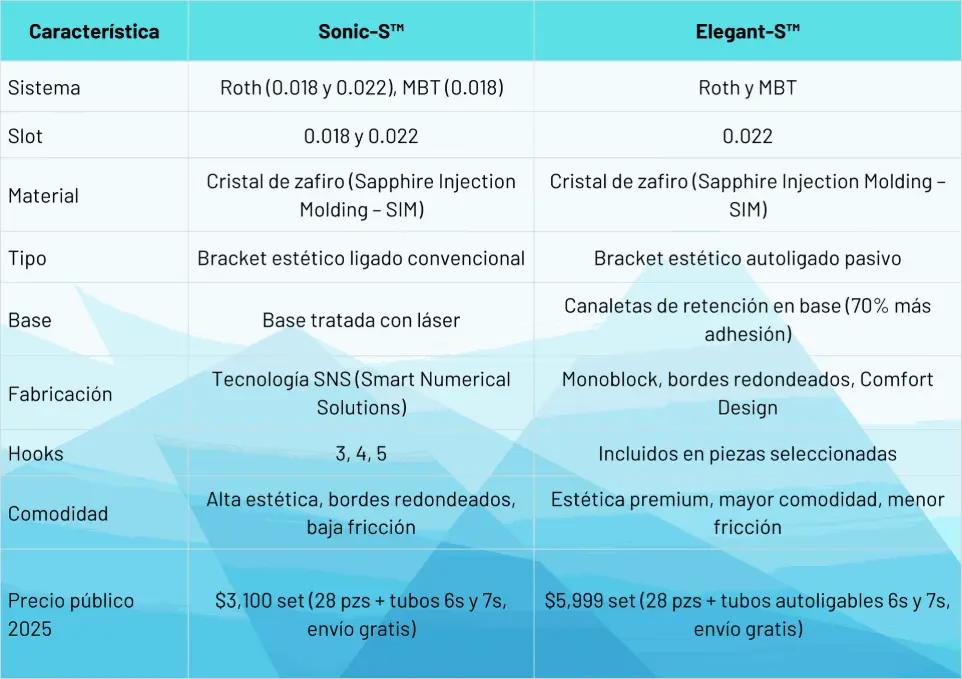 | Característica | Sonic-S™ | Elegant-S™ |
|---|---|---|
| Sistema | Roth (0.018 y 0.022), MBT (0.018) | Roth y MBT |
| Slot | 0.018 y 0.022 | 0.022 |
| Material | Cristal de zafiro (Sapphire Injection Molding – SIM) | Cristal de zafiro (Sapphire Injection Molding – SIM) |
| Tipo | Bracket estético ligado convencional | Bracket estético autoligado pasivo |
| Base | Base tratada con láser | Canaletas de retención en base (70% más adhesión) |
| Fabricación | Tecnología SNS (Smart Numerical Solutions) | Monoblock, bordes redondeados, Comfort Design |
| Hooks | 3, 4, 5 | Incluidos en piezas seleccionadas |
| Comodidad | Alta estética, bordes redondeados, baja fricción | Estética premium, mayor comodidad, menor fricción |
| Precio público 2025 | \$3,100 set (28 pzs + tubos 6s y 7s, envío gratis) | \$5,999 set (28 pzs + tubos autoligables 6s y 7s, envío gratis) |